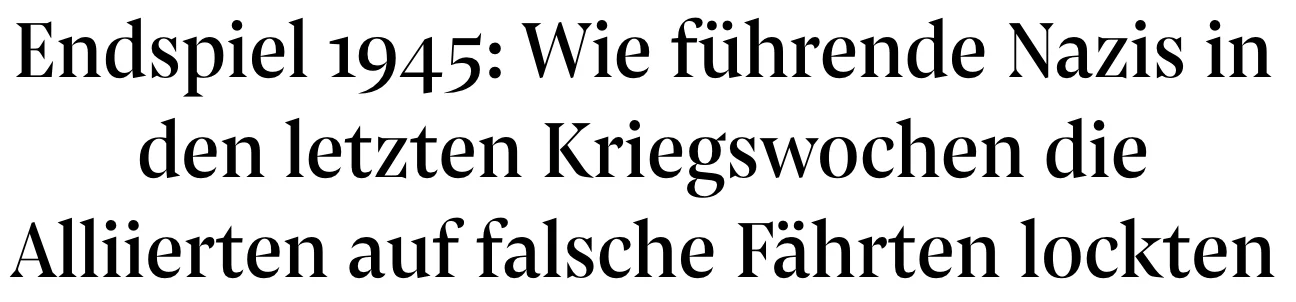 Endspiel 1945: Wie führende Nazis in den letzten Kriegswochen die Alliierten auf falsche Fährten lockten